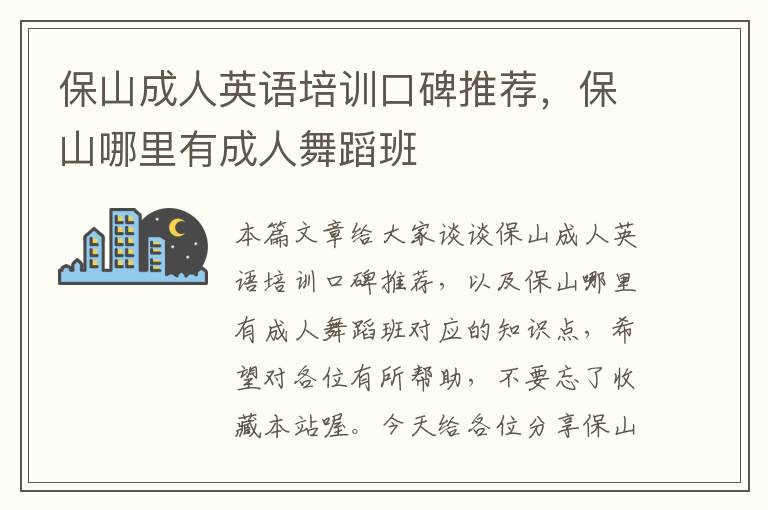 保山成人英语培训口碑推荐，保山哪里有成人舞蹈班

本篇文章给大家谈谈保山成人英语培训口碑推荐，以及保山哪里有成人舞蹈班对应的知识点，希望对各位有所帮助，不要忘了收藏本站喔。今天给各位分享保山